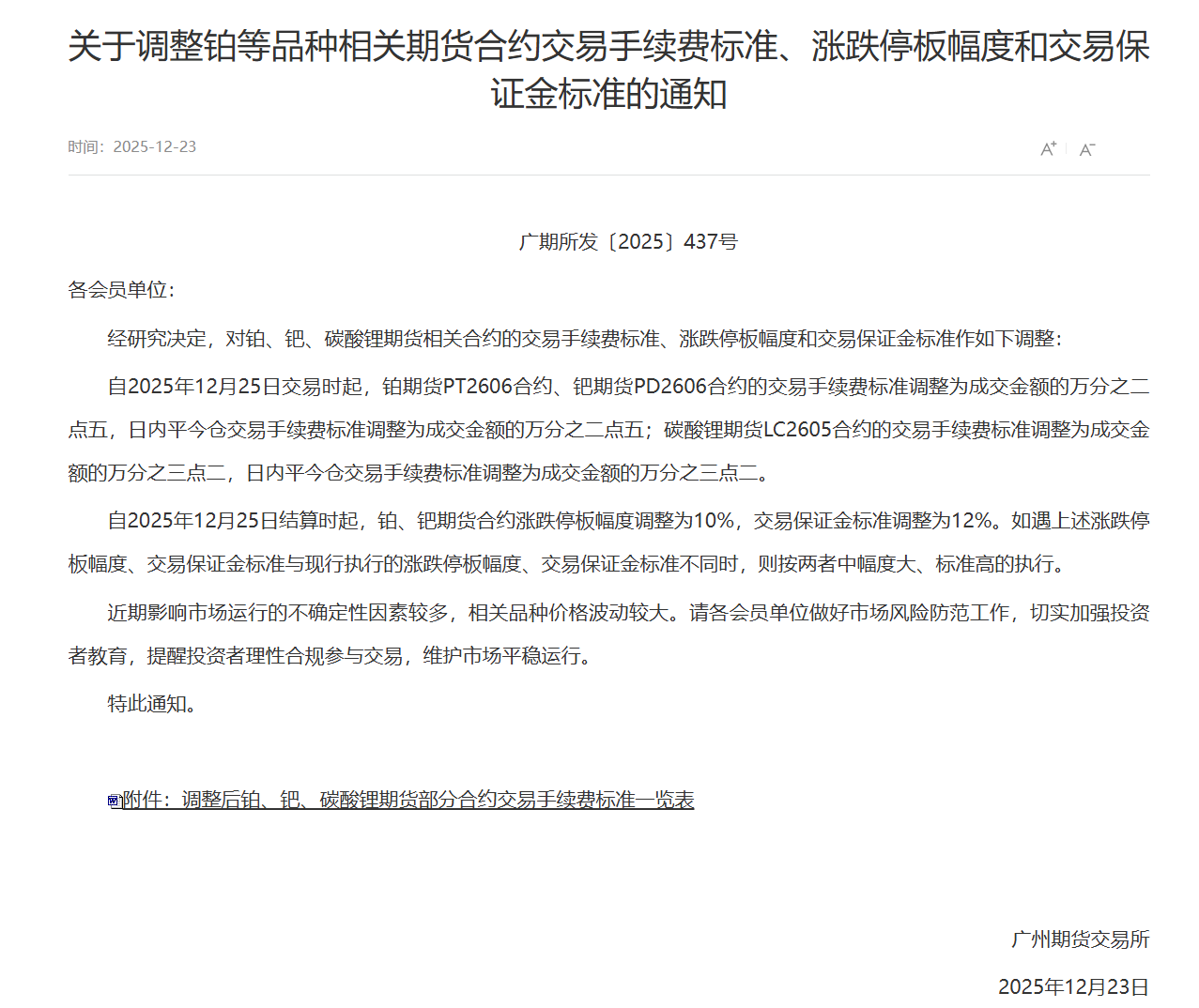 关于调整铂等品种相关期货合约交易手续费标准、涨跌停板幅度和交易保证金标准的通知

时间：2025-12-23

A⁺ A⁻

广期所发〔2025〕437号

各会员单位：

经研究决定，对铂、钯、碳酸锂期货相关合约的交易手续费标准、涨跌停板幅度和交易保证金标准作如下调整：

自2025年12月25日交易时起，铂期货PT2606合约、钯期货PD2606合约的交易手续费标准调整为成交金额的万分之二点五，日内平今仓交易手续费标准调整为成交金额的万分之二点五；碳酸锂期货LC2605合约的交易手续费标准调整为成交金额的万分之三点二，日内平今仓交易手续费标准调整为成交金额的万分之三点二。

自2025年12月25日结算时起，铂、钯期货合约涨跌停板幅度调整为10%，交易保证金标准调整为12%。如遇上述涨跌停板幅度、交易保证金标准与现行执行的涨跌停板幅度、交易保证金标准不同时，则按两者中幅度大、标准高的执行。

近期影响市场运行的不确定性因素较多，相关品种价格波动较大。请各会员单位做好市场风险防范工作，切实加强投资者教育，提醒投资者理性合规参与交易，维护市场平稳运行。

特此通知。

附件：调整后铂、钯、碳酸锂期货部分合约交易手续费标准一览表

广州期货交易所

2025年12月23日